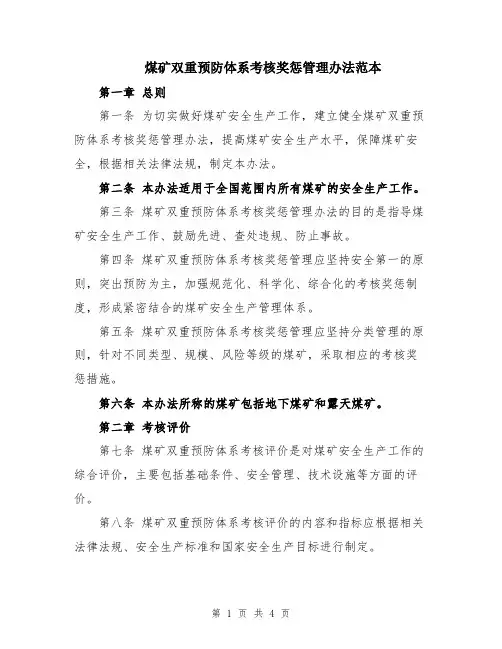 煤矿双重预防体系考核奖惩管理办法范本

第一章 总则

第一条 为切实做好煤矿安全生产工作，建立健全煤矿双重预防体系考核奖惩管理办法，提高煤矿安全生产水平，保障煤矿安全，根据相关法律法规，制定本办法。

第二条 本办法适用于全国范围内所有煤矿的安全生产工作。

第三条 煤矿双重预防体系考核奖惩管理办法的目的是指导煤矿安全生产工作、鼓励先进、查处违规、防止事故。

第四条 煤矿双重预防体系考核奖惩管理应坚持安全第一的原则，突出预防为主，加强规范化、科学化、综合化的考核奖惩制度，形成紧密结合的煤矿安全生产管理体系。

第五条 煤矿双重预防体系考核奖惩管理应坚持分类管理的原则，针对不同类型、规模、风险等级的煤矿，采取相应的考核奖惩措施。

第六条 本办法所称的煤矿包括地下煤矿和露天煤矿。

第二章 考核评价

第七条 煤矿双重预防体系考核评价是对煤矿安全生产工作的综合评价，主要包括基础条件、安全管理、技术设施等方面的评价。

第八条 煤矿双重预防体系考核评价的内容和指标应根据相关法律法规、安全生产标准和国家安全生产目标进行制定。

第 1 页 共 4 页